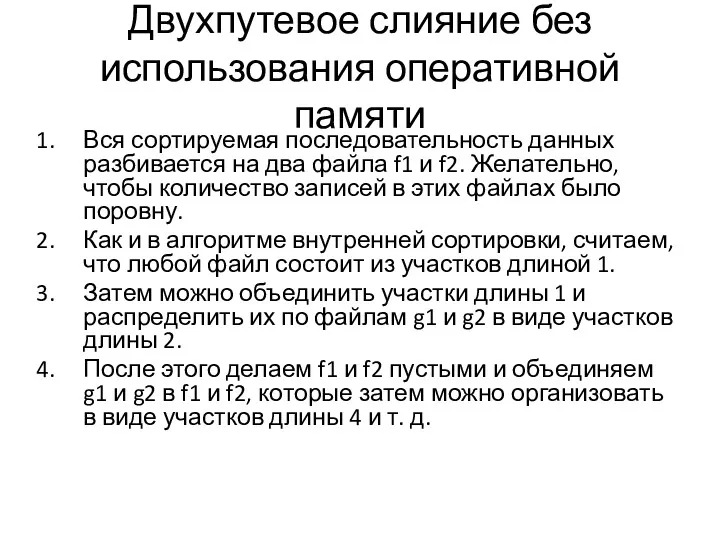 Двухпутевое слияние без использования оперативной памяти

1. Вся сортируемая последовательность данных разбивается на два файла f1 и f2. Желательно, чтобы количество записей в этих файлах было поровну.
2. Как и в алгоритме внутренней сортировки, считаем, что любой файл состоит из участков длиной 1.
3. Затем можно объединить участки длины 1 и распределить их по файлам g1 и g2 в виде участков длины 2.
4. После этого делаем f1 и f2 пустыми и объединяем g1 и g2 в f1 и f2, которые затем можно организовать в виде участков длины 4 и т. д.